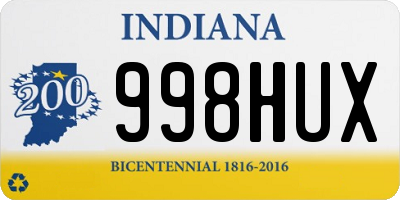 INDIANA

200

998HUX

BICENTENNIAL 1816-2016